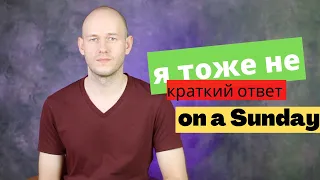 я тоже не
краткий ответ
on a Sunday